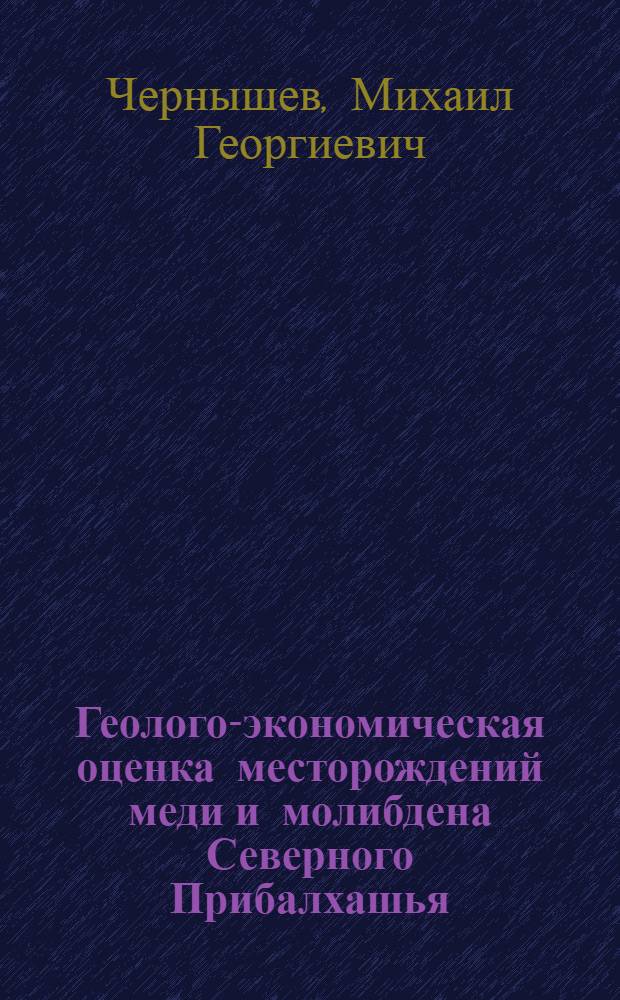 Чернышев, Михаил Георгиевич

Геолого-экономическая оценка месторождений меди и молибдена Северного Прибалхашья